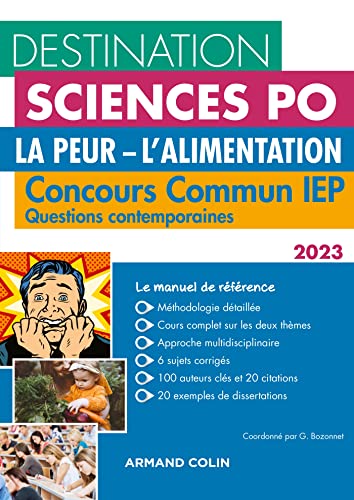 DESTINATION
SCIENCES PO
LA PEUR – L'ALIMENTATION
Concours Commun IEP
Questions contemporaines

2023

Le manuel de référence
Méthodologie détaillée
Cours complet sur les deux thèmes
Approche multidisciplinaire
6 sujets corrigés
100 auteurs clés et 20 citations
20 exemples de dissertations

Coordonné par G. Bozonnet

ARMAND COLIN